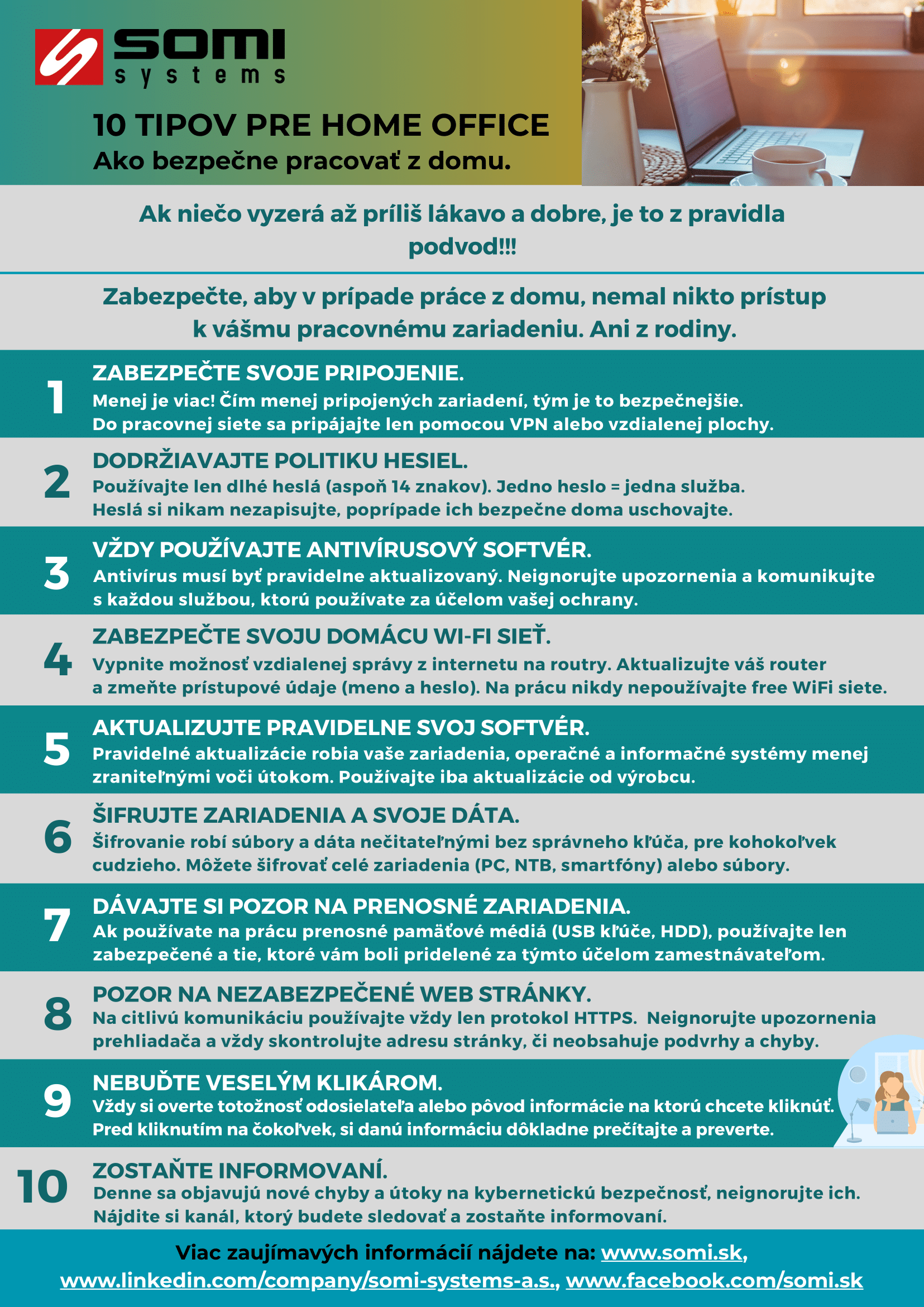 SOMI systems

10 TIPOV PRE HOME OFFICE
Ako bezpečne pracovať z domu.

Ak niečo vyzerá až príliš lákavo a dobre, je to z pravidla podvod!!!

Zabezpečte, aby v prípade práce z domu, nemal nikto prístup k vášmu pracovnému zariadeniu. Ani z rodiny.

1
ZABEZPEČTE SVOJE PRIPOJENIE.
Menej je viac! Čím menej pripojených zariadení, tým je to bezpečnejšie. Do pracovnej siete sa pripájajte len pomocou VPN alebo vzdialenej plochy.

2
DODRŽIAVAJTE POLITIKU HESIEL.
Používajte len dlhé heslá (aspoň 14 znakov). Jedno heslo = jedna služba. Heslá si nikam nezapisujte, poprípade ich bezpečne doma uschovajte.

3
VŽDY POUŽÍVAJTE ANTIVÍRUSOVÝ SOFTVÉR.
Antivírus musí byť pravidelne aktualizovaný. Neignorujte upozornenia a komunikujte s každou službou, ktorú používate za účelom vašej ochrany.

4
ZABEZPEČTE SVOJU DOMÁCU WI-FI SIEŤ.
Vypnite možnosť vzdialenej správy z internetu na routry. Aktualizujte váš router a zmeňte prístupové údaje (meno a heslo). Na prácu nikdy nepoužívajte free WiFi siete.

5
AKTUALIZUJTE PRAVIDELNE SVOJ SOFTVÉR.
Pravidelné aktualizácie robia vaše zariadenia, operačné a informačné systémy menej zraniteľnými voči útokom. Používajte iba aktualizácie od výrobcu.

6
ŠIFRUJTE ZARIADENIA A SVOJE DÁTA.
Šifrovanie robí súbory a dáta nečitateľnými bez správneho kľúča, pre kohokoľvek cudzieho. Môžete šifrovať celé zariadenia (PC, NTB, smartfóny) alebo súbory.

7
DÁVAJTE SI POZOR NA PRENOSNÉ ZARIADENIA.
Ak používate na prácu prenosné pamäťové médiá (USB kľúče, HDD), používajte len zabezpečené a tie, ktoré vám boli pridelené za týmto účelom zamestnávateľom.

8
POZOR NA NEZABEZPEČENÉ WEB STRÁNKY.
Na citlivú komunikáciu používajte vždy len protokol HTTPS. Neignorujte upozornenia prehliadača a vždy skontrolujte adresu stránky, či neobsahuje podvrhy a chyby.

9
NEBUĎTE VESELÝM KLIKÁROM.
Vždy si overte totožnosť odosielateľa alebo pôvod informácie na ktorú chcete kliknúť. Pred kliknutím na čokoľvek, si danú informáciu dôkladne prečítajte a preverte.

10
ZOSTAŇTE INFORMOVANÍ.
Denne sa objavujú nové chyby a útoky na kybernetickú bezpečnosť, neignorujte ich. Nájdite si kanál, ktorý budete sledovať a zostaňte informovaní.

Viac zaujímavých informácií nájdete na: www.somi.sk, www.linkedin.com/company/somi-systems-a.s., www.facebook.com/somi.sk